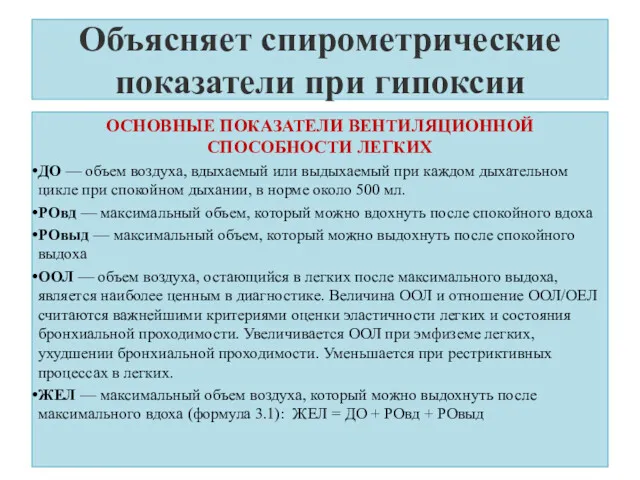 Объясняет спирометрические показатели при гипоксии

ОСНОВНЫЕ ПОКАЗАТЕЛИ ВЕНТИЛЯЦИОННОЙ СПОСОБНОСТИ ЛЕГКИХ

•ДО — объем воздуха, вдыхаемый или выдыхаемый при каждом дыхательном цикле при спокойном дыхании, в норме около 500 мл.

•РОвд — максимальный объем, который можно вдохнуть после спокойного вдоха

•РОвыд — максимальный объем, который можно выдохнуть после спокойного выдоха

•ООЛ — объем воздуха, остающийся в легких после максимального выдоха, является наиболее ценным в диагностике. Величина ООЛ и отношение ООЛ/ОЕЛ считаются важнейшими критериями оценки эластичности легких и состояния бронхиальной проходимости. Увеличивается ООЛ при эмфиземе легких, ухудшении бронхиальной проходимости. Уменьшается при рестриктивных процессах в легких.

•ЖЕЛ — максимальный объем воздуха, который можно выдохнуть после максимального вдоха (формула 3.1): ЖЕЛ = ДО + РОвд + РОвыд